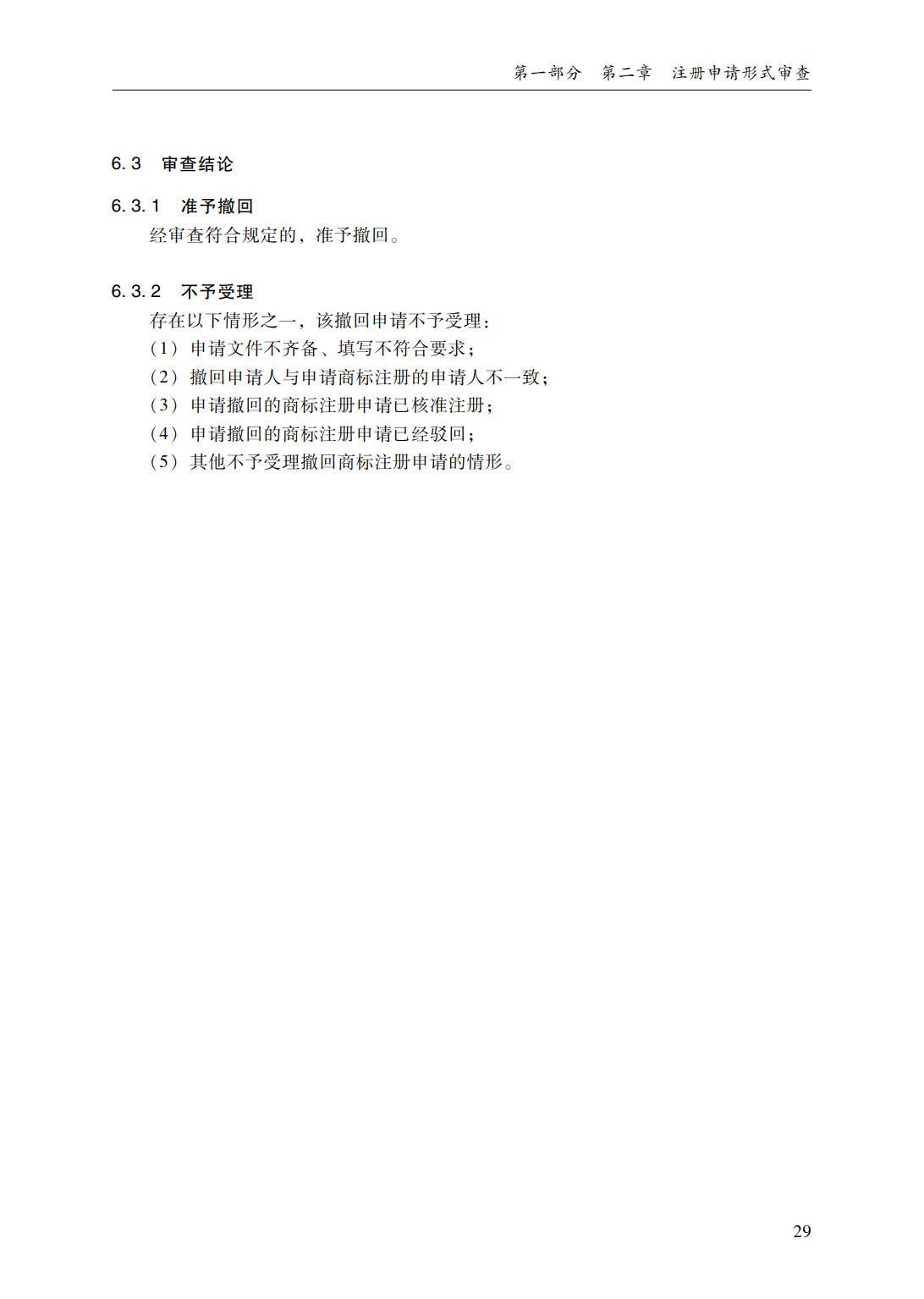 第一部分　第二章　注册申请形式审查

6.3　审查结论

6.3.1　准予撤回

经审查符合规定的，准予撤回。

6.3.2　不予受理

存在以下情形之一，该撤回申请不予受理：

（1）申请文件不齐备、填写不符合要求；

（2）撤回申请人与申请商标注册的申请人不一致；

（3）申请撤回的商标注册申请已核准注册；

（4）申请撤回的商标注册申请已经驳回；

（5）其他不予受理撤回商标注册申请的情形。

29